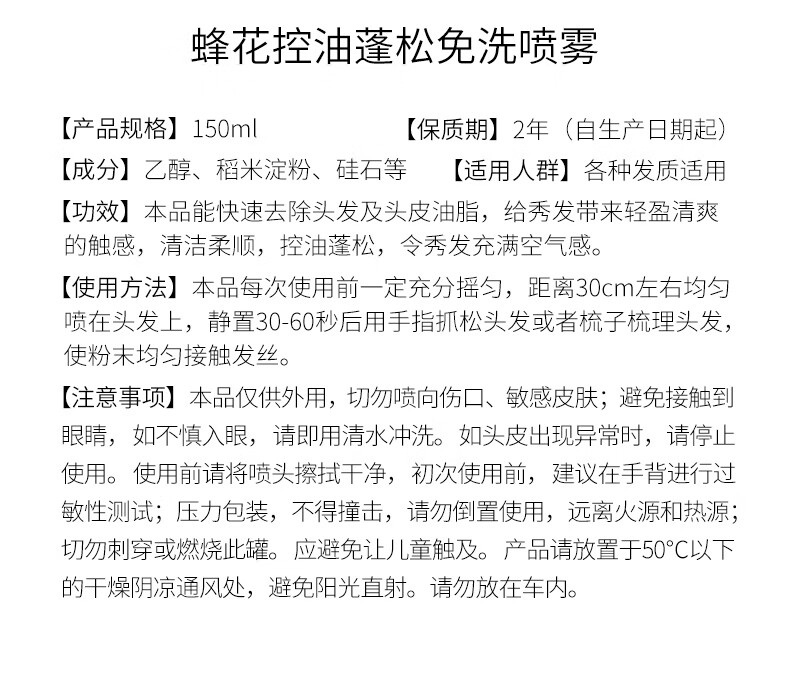 蜂花控油蓬松免洗喷雾

【产品规格】150ml 【保质期】2年（自生产日期起）

【成分】乙醇、稻米淀粉、硅石等 【适用人群】各种发质适用

【功效】本品能快速去除头发及头皮油脂，给秀发带来轻盈清爽的触感，清洁柔顺，控油蓬松，令秀发充满空气感。

【使用方法】本品每次使用前一定充分摇匀，距离30cm左右均匀喷在头发上，静置30-60秒后用手指抓松头发或者梳子梳理头发，使粉末均匀接触发丝。

【注意事项】本品仅供外用，切勿喷向伤口、敏感皮肤；避免接触到眼睛，如不慎入眼，请即用清水冲洗。如头皮出现异常时，请停止使用。使用前请将喷头擦拭干净，初次使用前，建议在手背进行过敏性测试；压力包装，不得撞击，请勿倒置使用，远离火源和热源；切勿刺穿或燃烧此罐。应避免让儿童触及。产品请放置于50°C以下的干燥阴凉通风处，避免阳光直射。请勿放在车内。